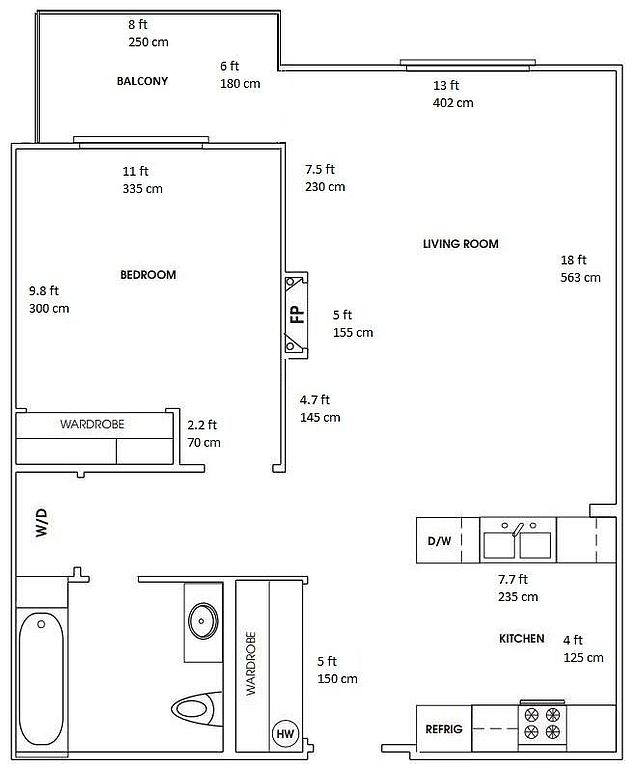 8 ft
250 cm

BALCONY

6 ft
180 cm

13 ft
402 cm

11 ft
335 cm

7.5 ft
230 cm

LIVING ROOM

18 ft
563 cm

BEDROOM

9.8 ft
300 cm

FP

5 ft
155 cm

4.7 ft
145 cm

WARDROBE

2.2 ft
70 cm

W/D

D/W

7.7 ft
235 cm

KITCHEN

4 ft
125 cm

WARDROBE

5 ft
150 cm

HW

REFRIG